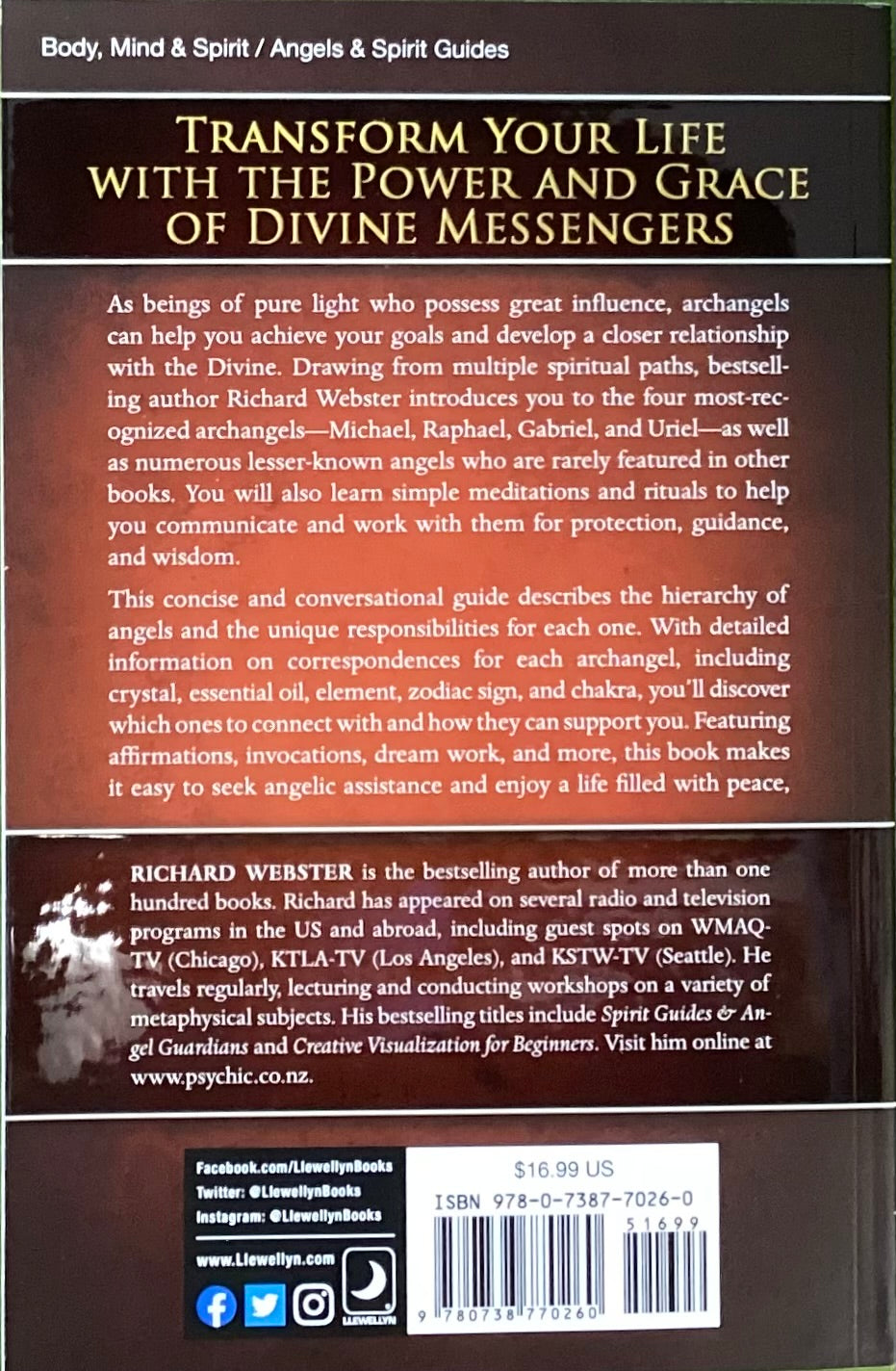 Body, Mind & Spirit / Angels & Spirit Guides

TRANSFORM YOUR LIFE WITH THE POWER AND GRACE OF DIVINE MESSENGERS

As beings of pure light who possess great influence, archangels can help you achieve your goals and develop a closer relationship with the Divine. Drawing from multiple spiritual paths, bestselling author Richard Webster introduces you to the four most-recognized archangels—Michael, Raphael, Gabriel, and Uriel—as well as numerous lesser-known angels who are rarely featured in other books. You will also learn simple meditations and rituals to help you communicate and work with them for protection, guidance, and wisdom.

This concise and conversational guide describes the hierarchy of angels and the unique responsibilities for each one. With detailed information on correspondences for each archangel, including crystal, essential oil, element, zodiac sign, and chakra, you'll discover which ones to connect with and how they can support you. Featuring affirmations, invocations, dream work, and more, this book makes it easy to seek angelic assistance and enjoy a life filled with peace,

RICHARD WEBSTER is the bestselling author of more than one hundred books. Richard has appeared on several radio and television programs in the US and abroad, including guest spots on WMAQ-TV (Chicago), KTLA-TV (Los Angeles), and KSTW-TV (Seattle). He travels regularly, lecturing and conducting workshops on a variety of metaphysical subjects. His bestselling titles include Spirit Guides & Angel Guardians and Creative Visualization for Beginners. Visit him online at www.psychic.co.nz.

Facebook.com/LlewellynBooks
Twitter: @LlewellynBooks
Instagram: @LlewellynBooks

www.Llewellyn.com

LLEWELLYN

$16.99 US
ISBN 978-0-7387-7026-0
51699
9 780738 770260